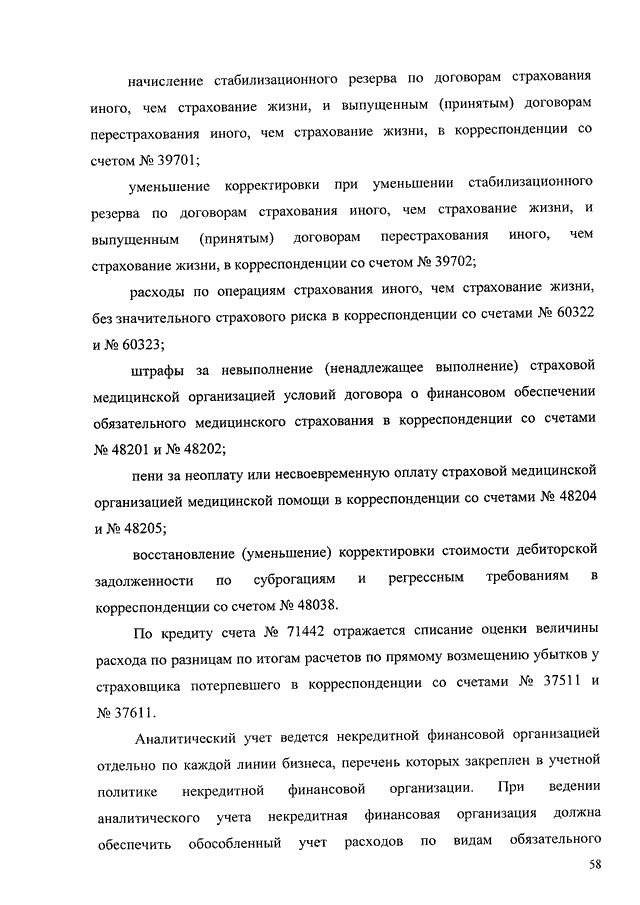 начисление стабилизационного резерва по договорам страхования иного, чем страхование жизни, и выпущенным (принятым) договорам перестрахования иного, чем страхование жизни, в корреспонденции со счетом № 39701;

уменьшение корректировки при уменьшении стабилизационного резерва по договорам страхования иного, чем страхование жизни, и выпущенным (принятым) договорам перестрахования иного, чем страхование жизни, в корреспонденции со счетом № 39702;

расходы по операциям страхования иного, чем страхование жизни, без значительного страхового риска в корреспонденции со счетами № 60322 и № 60323;

штрафы за невыполнение (ненадлежащее выполнение) страховой медицинской организацией условий договора о финансовом обеспечении обязательного медицинского страхования в корреспонденции со счетами № 48201 и № 48202;

пени за неоплату или несвоевременную оплату страховой медицинской организацией медицинской помощи в корреспонденции со счетами № 48204 и № 48205;

восстановление (уменьшение) корректировки стоимости дебиторской задолженности по суброгациям и регрессным требованиям в корреспонденции со счетом № 48038.

По кредиту счета № 71442 отражается списание оценки величины расхода по разницам по итогам расчетов по прямому возмещению убытков у страховщика потерпевшего в корреспонденции со счетами № 37511 и № 37611.

Аналитический учет ведется некредитной финансовой организацией отдельно по каждой линии бизнеса, перечень которых закреплен в учетной политике некредитной финансовой организации. При ведении аналитического учета некредитная финансовая организация должна обеспечить обособленный учет расходов по видам обязательного

58